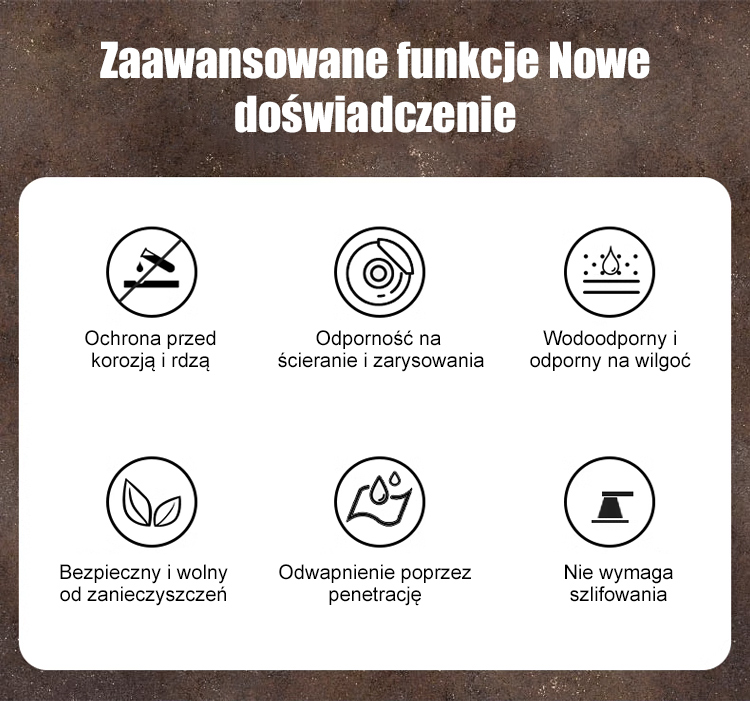 Zaawansowane funkcje Nowe doświadczenie

Ochrona przed korozją i rdzą

Odporność na ścieranie i zarysowania

Wodoodporny i odporny na wilgoć

Bezpieczny i wolny od zanieczyszczeń

Odwapnienie poprzez penetrację

Nie wymaga szlifowania